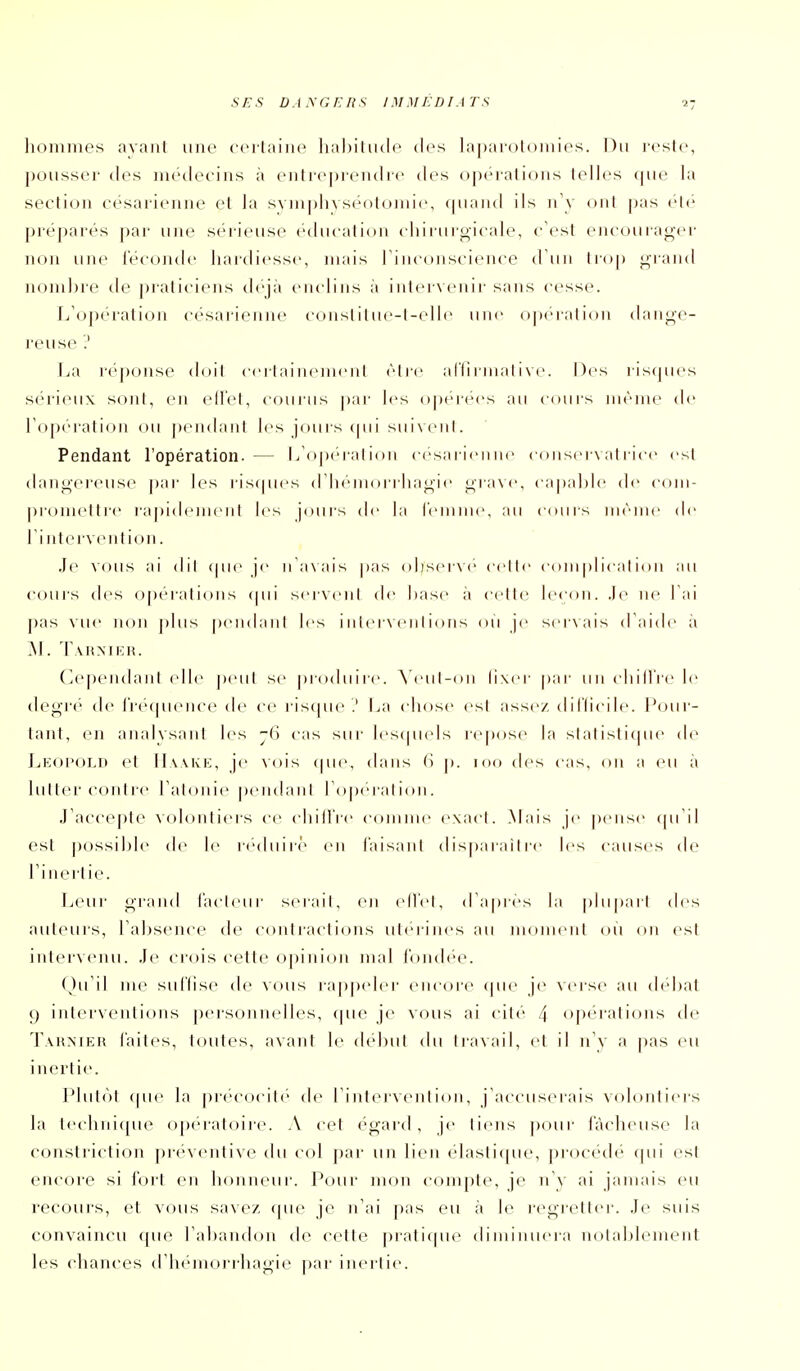 SES DANGERS IMMÉDIATS 27

hommes ayant une certaine habitude des laparotomies. Du reste, pousser des médecins à entreprendre des opérations telles que la section césarienne et la symphyséotomie, quand ils n'y ont pas été préparés par une sérieuse éducation chirurgicale, c'est encourager non une féconde hardiesse, mais l'inconscience d'un trop grand nombre de praticiens déjà enclins à intervenir sans cesse.

L'opération césarienne constitue-t-elle une opération dangereuse ?

La réponse doit certainement être affirmative. Des risques sérieux sont, en effet, courus par les opérées au cours même de l'opération ou pendant les jours qui suivent.

Pendant l'opération. — L'opération césarienne conservatrice est dangereuse par les risques d'hémorrhagie grave, capable de compromettre rapidement les jours de la femme, au cours même de l'intervention.

Je vous ai dit que je n'avais pas observé cette complication au cours des opérations qui servent de base à cette leçon. Je ne l'ai pas vue non plus pendant les interventions où je servais d'aide à M. Tarnier.

Cependant elle peut se produire. Veut-on fixer par un chiffre le degré de fréquence de ce risque ? La chose est assez difficile. Pourtant, en analysant les 76 cas sur lesquels repose la statistique de Leopold et Haake, je vois que, dans 6 p. 100 des cas, on a eu à lutter contre l'atonie pendant l'opération.

J'accepte volontiers ce chiffre comme exact. Mais je pense qu'il est possible de le réduire en faisant disparaître les causes de l'inertie.

Leur grand facteur serait, en effet, d'après la plupart des auteurs, l'absence de contractions utérines au moment où on est intervenu. Je crois cette opinion mal fondée.

Qu'il me suffise de vous rappeler encore que je verse au débat 9 interventions personnelles, que je vous ai cité 4 opérations de Tarnier faites, toutes, avant le début du travail, et il n'y a pas eu inertie.

Plutôt que la précocité de l'intervention, j'accuserais volontiers la technique opératoire. A cet égard, je tiens pour fâcheuse la constriction préventive du col par un lien élastique, procédé qui est encore si fort en honneur. Pour mon compte, je n'y ai jamais eu recours, et vous savez que je n'ai pas eu à le regretter. Je suis convaincu que l'abandon de cette pratique diminuera notablement les chances d'hémorrhagie par inertie.